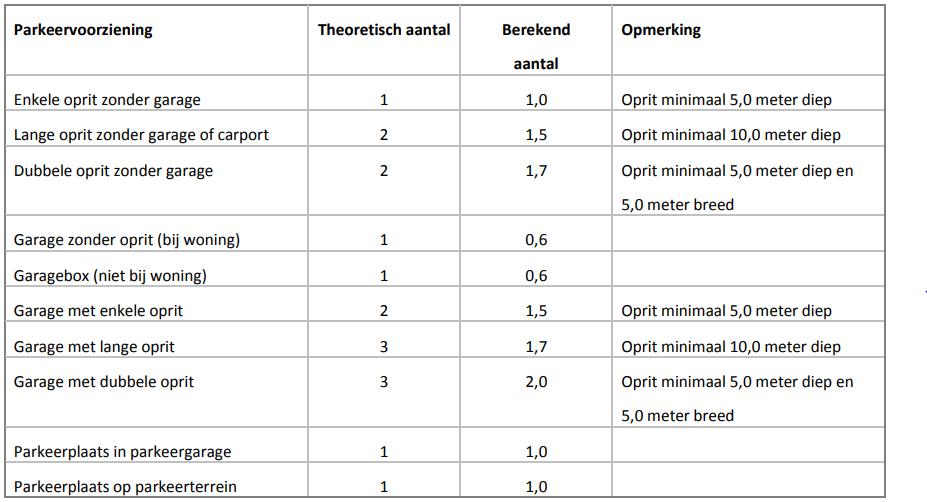 | Parkeervoorziening | Theoretisch aantal | Berekend aantal | Opmerking |
|---|---|---|---|
| Enkele oprit zonder garage | 1 | 1,0 | Oprit minimaal 5,0 meter diep |
| Lange oprit zonder garage of carport | 2 | 1,5 | Oprit minimaal 10,0 meter diep |
| Dubbele oprit zonder garage | 2 | 1,7 | Oprit minimaal 5,0 meter diep en 5,0 meter breed |
| Garage zonder oprit (bij woning) | 1 | 0,6 | |
| Garagebox (niet bij woning) | 1 | 0,6 | |
| Garage met enkele oprit | 2 | 1,5 | Oprit minimaal 5,0 meter diep |
| Garage met lange oprit | 3 | 1,7 | Oprit minimaal 10,0 meter diep |
| Garage met dubbele oprit | 3 | 2,0 | Oprit minimaal 5,0 meter diep en 5,0 meter breed |
| Parkeerplaats in parkeergarage | 1 | 1,0 | |
| Parkeerplaats op parkeerterrein | 1 | 1,0 | |